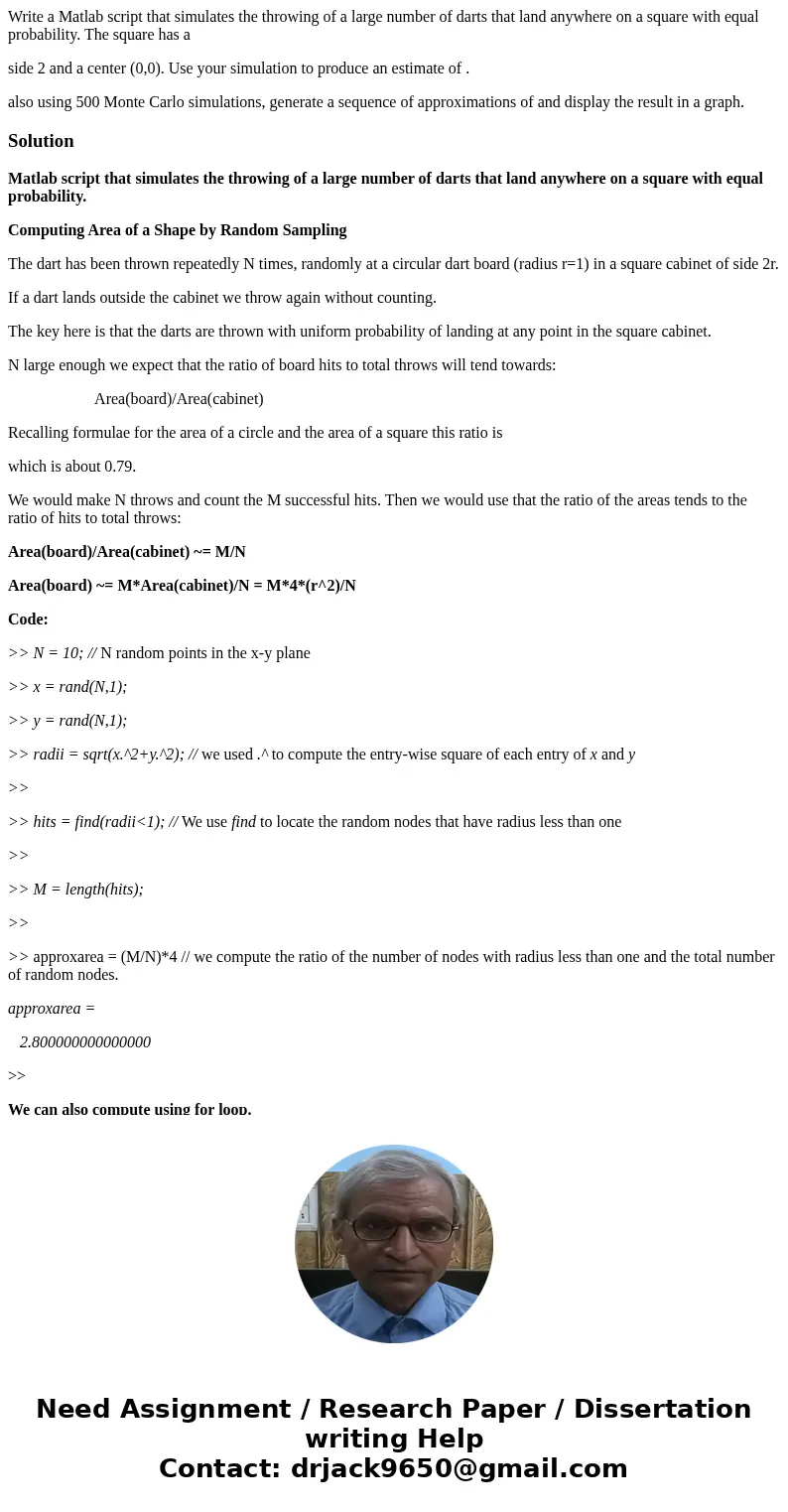 Write a Matlab script that simulates the throwing of a large number of darts that land anywhere on a square with equal probability. The square has a

side 2 and a center (0,0). Use your simulation to produce an estimate of .

also using 500 Monte Carlo simulations, generate a sequence of approximations of and display the result in a graph.

Solution

Matlab script that simulates the throwing of a large number of darts that land anywhere on a square with equal probability.

Computing Area of a Shape by Random Sampling

The dart has been thrown repeatedly N times, randomly at a circular dart board (radius r=1) in a square cabinet of side 2r.

If a dart lands outside the cabinet we throw again without counting.

The key here is that the darts are thrown with uniform probability of landing at any point in the square cabinet.

N large enough we expect that the ratio of board hits to total throws will tend towards:

Area(board)/Area(cabinet)

Recalling formulae for the area of a circle and the area of a square this ratio is

which is about 0.79.

We would make N throws and count the M successful hits. Then we would use that the ratio of the areas tends to the ratio of hits to total throws:

Area(board)/Area(cabinet) ~= M/N

Area(board) ~= M*Area(cabinet)/N = M*4*(r^2)/N

Code:

>> N = 10; // N random points in the x-y plane

>> x = rand(N,1);

>> y = rand(N,1);

>> radii = sqrt(x.^2+y.^2); // we used .^ to compute the entry-wise square of each entry of x and y

>>

>> hits = find(radii<1); // We use find to locate the random nodes that have radius less than one

>>

>> M = length(hits);

>>

>> approxarea = (M/N)*4 // we compute the ratio of the number of nodes with radius less than one and the total number of random nodes.

approxarea =

2.800000000000000

>>

We can also compute using for loop.

Need Assignment / Research Paper / Dissertation writing Help
Contact: drjack9650@gmail.com